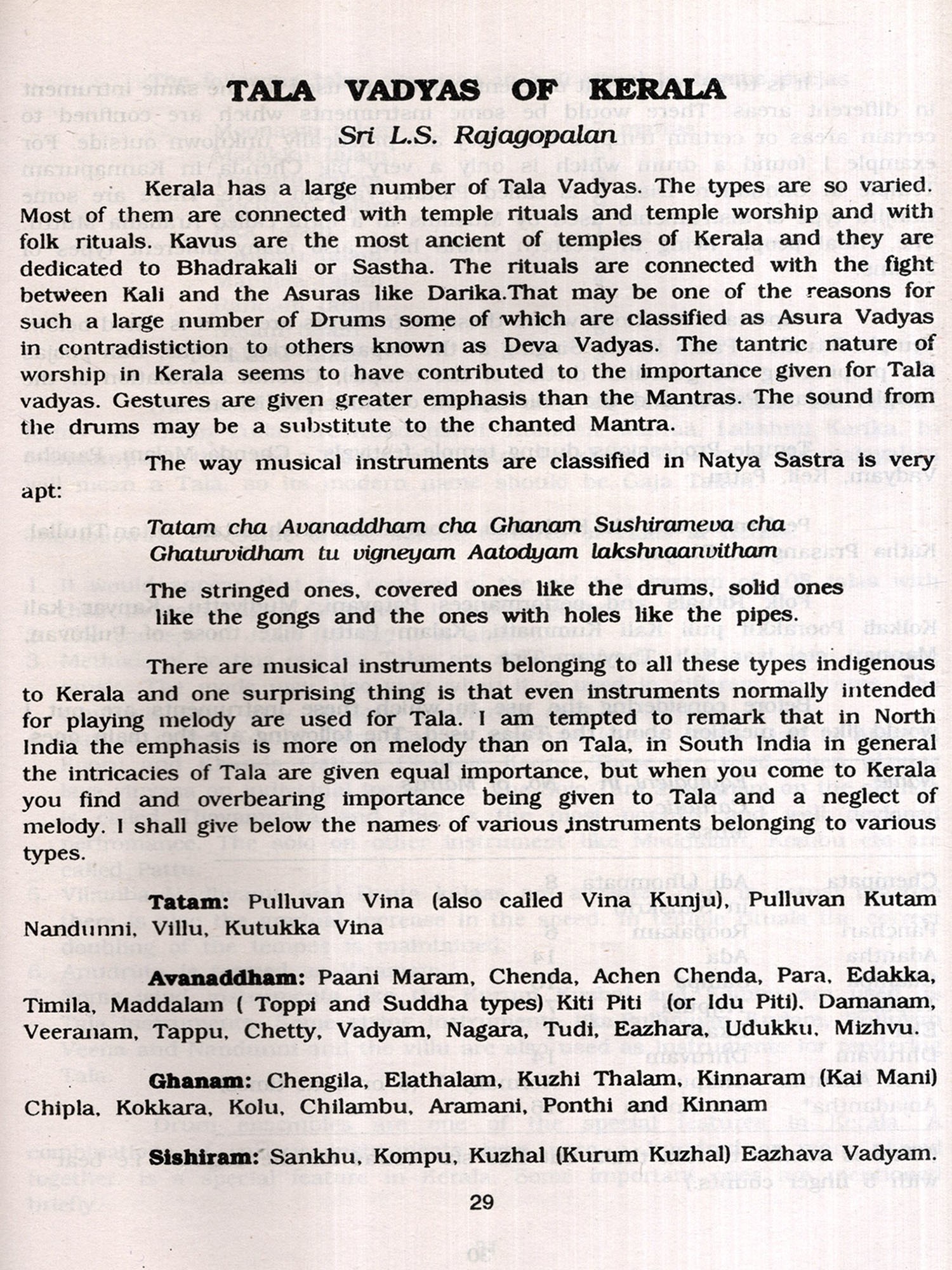 TALA VADYAS OF KERALA
Sri L.S. Rajagopalan

Kerala has a large number of Tala Vadyas. The types are so varied. Most of them are connected with temple rituals and temple worship and with folk rituals. Kavus are the most ancient of temples of Kerala and they are dedicated to Bhadrakali or Sastha. The rituals are connected with the fight between Kali and the Asuras like Darika.That may be one of the reasons for such a large number of Drums some of which are classified as Asura Vadyas in contradistiction to others known as Deva Vadyas. The tantric nature of worship in Kerala seems to have contributed to the importance given for Tala vadyas. Gestures are given greater emphasis than the Mantras. The sound from the drums may be a substitute to the chanted Mantra.

The way musical instruments are classified in Natya Sastra is very apt:

Tatam cha Avanaddham cha Ghanam Sushirameva cha
Ghaturvidham tu vigneyam Aatodyam lakshnaanvitham

The stringed ones, covered ones like the drums, solid ones like the gongs and the ones with holes like the pipes.

There are musical instruments belonging to all these types indigenous to Kerala and one surprising thing is that even instruments normally intended for playing melody are used for Tala. I am tempted to remark that in North India the emphasis is more on melody than on Tala, in South India in general the intricacies of Tala are given equal importance, but when you come to Kerala you find and overbearing importance being given to Tala and a neglect of melody. I shall give below the names of various instruments belonging to various types.

Tatam: Pulluvan Vina (also called Vina Kunju), Pulluvan Kutam Nandunni, Villu, Kutukka Vina

Avanaddham: Paani Maram, Chenda, Achen Chenda, Para, Edakka, Timila, Maddalam ( Toppi and Suddha types) Kiti Piti (or Idu Piti). Damanam, Veeranam, Tappu, Chetty, Vadyam, Nagara, Tudi, Eazhara, Udukku, Mizhvu.

Ghanam: Chengila, Elathalam, Kuzhi Thalam, Kinnaram (Kai Mani) Chipla, Kokkara, Kolu, Chilambu, Aramani, Ponthi and Kinnam

Sishiram: Sankhu, Kompu, Kuzhal (Kurum Kuzhal) Eazhava Vadyam.

29